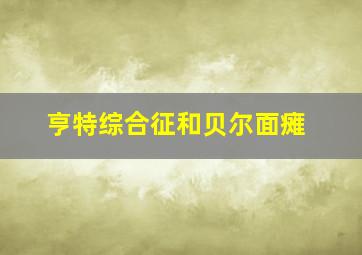 亨特综合征和贝尔面瘫